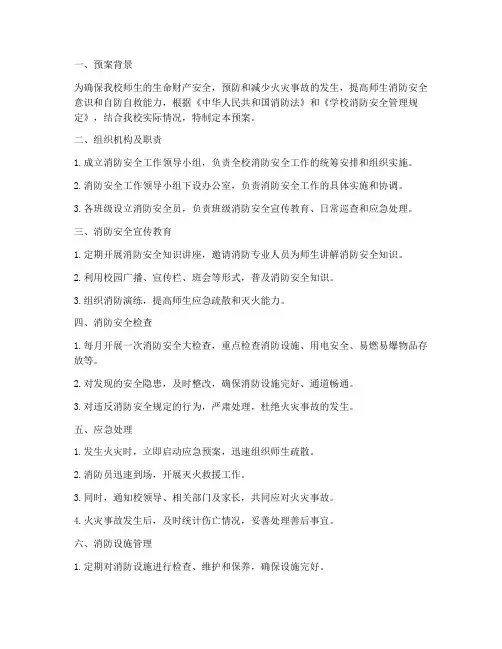 一、预案背景

为确保我校师生的生命财产安全，预防和减少火灾事故的发生，提高师生消防安全意识和自防自救能力，根据《中华人民共和国消防法》和《学校消防安全管理规定》，结合我校实际情况，特制定本预案。

二、组织机构及职责

1. 成立消防安全工作领导小组，负责全校消防安全工作的统筹安排和组织实施。

2. 消防安全工作领导小组下设办公室，负责消防安全工作的具体实施和协调。

3. 各班级设立消防安全员，负责班级消防安全宣传教育、日常巡查和应急处理。

三、消防安全宣传教育

1. 定期开展消防安全知识讲座，邀请消防专业人员为师生讲解消防安全知识。

2. 利用校园广播、宣传栏、班会等形式，普及消防安全知识。

3. 组织消防演练，提高师生应急疏散和灭火能力。

四、消防安全检查

1. 每月开展一次消防安全大检查，重点检查消防设施、用电安全、易燃易爆物品存放等。

2. 对发现的安全隐患，及时整改，确保消防设施完好、通道畅通。

3. 对违反消防安全规定的行为，严肃处理，杜绝火灾事故的发生。

五、应急处理

1. 发生火灾时，立即启动应急预案，迅速组织师生疏散。

2. 消防员迅速到场，开展灭火救援工作。

3. 同时，通知校领导、相关部门及家长，共同应对火灾事故。

4. 火灾事故发生后，及时统计伤亡情况，妥善处理善后事宜。

六、消防设施管理

1. 定期对消防设施进行检查、维护和保养，确保设施完好。